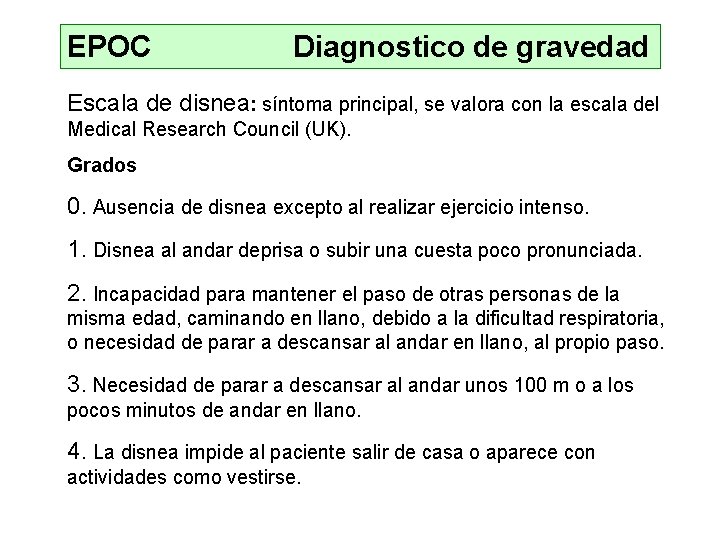 EPOC Diagnostico de gravedad

Escala de disnea: síntoma principal, se valora con la escala del Medical Research Council (UK).

Grados

0. Ausencia de disnea excepto al realizar ejercicio intenso.

1. Disnea al andar deprisa o subir una cuesta poco pronunciada.

2. Incapacidad para mantener el paso de otras personas de la misma edad, caminando en llano, debido a la dificultad respiratoria, o necesidad de parar a descansar al andar en llano, al propio paso.

3. Necesidad de parar a descansar al andar unos 100 m o a los pocos minutos de andar en llano.

4. La disnea impide al paciente salir de casa o aparece con actividades como vestirse.